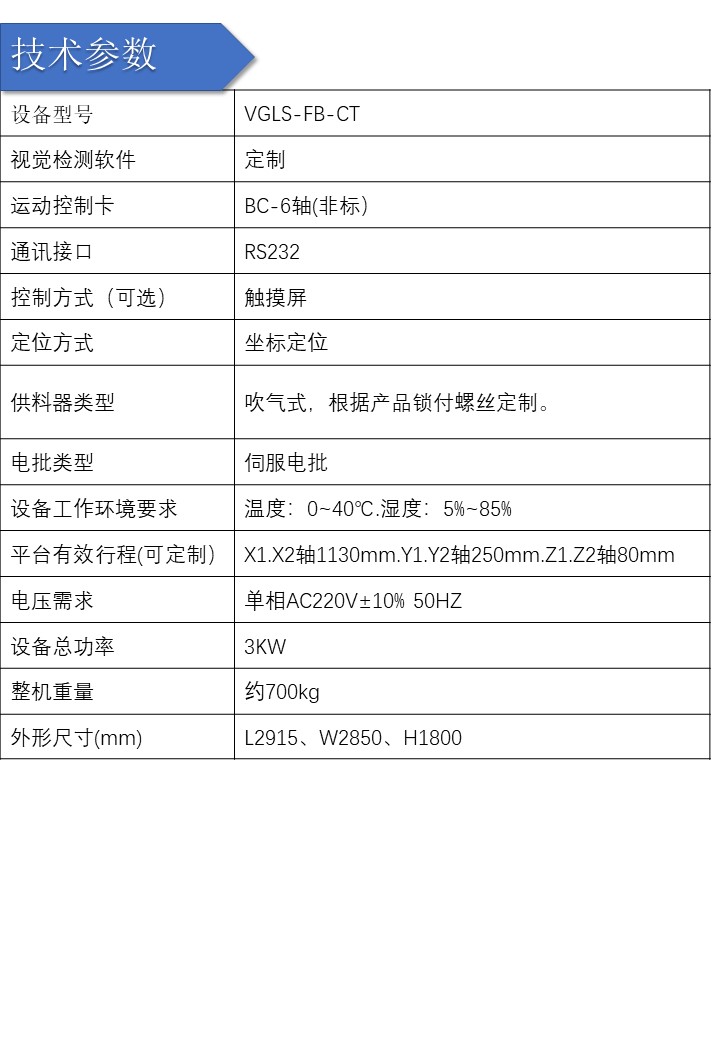 技术参数

| 设备型号 | VGLS-FB-CT |
|---|---|
| 视觉检测软件 | 定制 |
| 运动控制卡 | BC-6轴(非标) |
| 通讯接口 | RS232 |
| 控制方式（可选） | 触摸屏 |
| 定位方式 | 坐标定位 |
| 供料器类型 | 吹气式，根据产品锁付螺丝定制。 |
| 电批类型 | 伺服电批 |
| 设备工作环境要求 | 温度：0~40℃.湿度：5%~85% |
| 平台有效行程(可定制) | X1.X2轴1130mm.Y1.Y2轴250mm.Z1.Z2轴80mm |
| 电压需求 | 单相AC220V±10% 50HZ |
| 设备总功率 | 3KW |
| 整机重量 | 约700kg |
| 外形尺寸(mm) | L2915、W2850、H1800 |